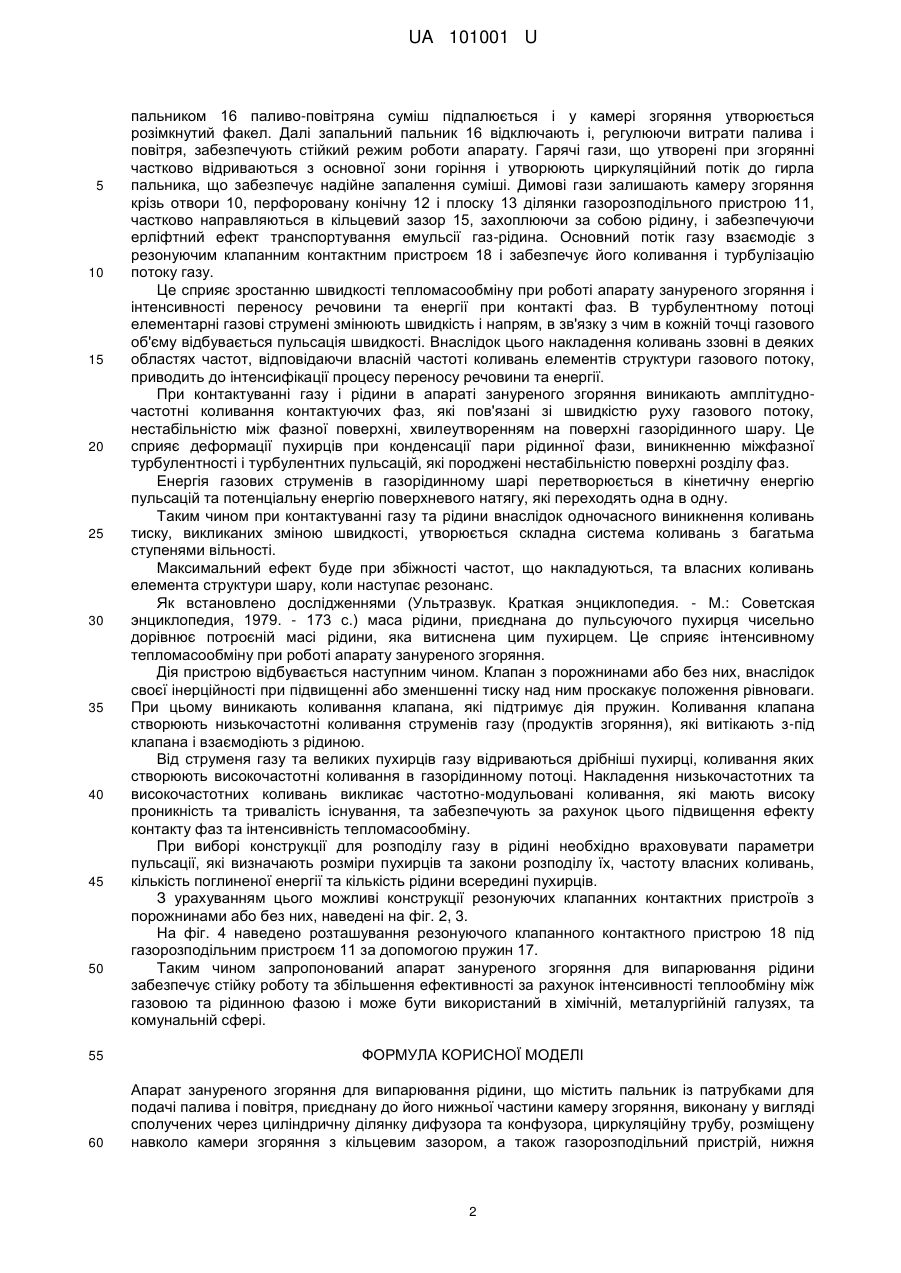 UA 101001 U

пальником 16 паливо-повітряна суміш підпалюється і у камері згоряння утворюється розімкнутий факел. Далі запальний пальник 16 відключають і, регулюючи витрати палива і повітря, забезпечують стійкий режим роботи апарату. Гарячі гази, що утворені при згорянні частково відриваються з основної зони горіння і утворюють циркуляційний потік до гирла
5 пальника, що забезпечує надійне запалення суміші. Димові гази залишають камеру згоряння крізь отвори 10, перфоровану конічну 12 і плоску 13 ділянки газорозподільного пристрою 11, частково направляються в кільцевий зазор 15, захоплюючи за собою рідину, і забезпечуючи ерліфтний ефект транспортування емульсії газ-рідина. Основний потік газу взаємодіє з резонуючим клапанним контактним пристроєм 18 і забезпечує його коливання і турбулізацію
10 потоку газу.

Це сприяє зростанню швидкості тепломасообміну при роботі апарату зануреного згоряння і інтенсивності переносу речовини та енергії при контакті фаз. В турбулентному потоці елементарні газові струмені змінюють швидкість і напрям, в зв'язку з чим в кожній точці газового об'єму відбувається пульсація швидкості. Внаслідок цього накладення коливань ззовні в деяких
15 областях частот, відповідаючи власній частоті коливань елементів структури газового потоку, приводить до інтенсифікації процесу переносу речовини та енергії.

При контактуванні газу і рідини в апараті зануреного згоряння виникають амплітудно-частотні коливання контактуючих фаз, які пов'язані зі швидкістю руху газового потоку, нестабільністю між фазної поверхні, хвилеутворенням на поверхні газорідинного шару. Це
20 сприяє деформації пухирців при конденсації пари рідинної фази, виникненню міжфазної турбулентності і турбулентних пульсацій, які породжені нестабільністю поверхні розділу фаз.

Енергія газових струменів в газорідинному шарі перетворюється в кінетичну енергію пульсацій та потенціальну енергію поверхневого натягу, які переходять одна в одну.

Таким чином при контактуванні газу та рідини внаслідок одночасного виникнення коливань
25 тиску, викликаних зміною швидкості, утворюється складна система коливань з багатьма ступенями вільності.

Максимальний ефект буде при збіжності частот, що накладуються, та власних коливань елемента структури шару, коли наступає резонанс.

Як встановлено дослідженнями (Ультразвук. Краткая энциклопедия. - М.: Советская
30 энциклопедия, 1979. - 173 с.) маса рідини, приєднана до пульсуючого пухирця чисельно дорівнює потроєній масі рідини, яка витиснена цим пухирцем. Це сприяє інтенсивному тепломасообміну при роботі апарату зануреного згоряння.

Дія пристрою відбувається наступним чином. Клапан з порожнинами або без них, внаслідок своєї інерційності при підвищенні або зменшенні тиску над ним проскакує положення рівноваги.
35 При цьому виникають коливання клапана, які підтримує дія пружин. Коливання клапана створюють низькочастотні коливання струменів газу (продуктів згоряння), які витікають з-під клапана і взаємодіють з рідиною.

Від струменя газу та великих пухирців газу відриваються дрібніші пухирці, коливання яких створюють високочастотні коливання в газорідинному потоці. Накладення низькочастотних та
40 високочастотних коливань викликає частотно-модульовані коливання, які мають високу проникність та тривалість існування, та забезпечують за рахунок цього підвищення ефекту контакту фаз та інтенсивність тепломасообміну.

При виборі конструкції для розподілу газу в рідині необхідно враховувати параметри пульсації, які визначають розміри пухирців та закони розподілу їх, частоту власних коливань,
45 кількість поглиненої енергії та кількість рідини всередині пухирців.

З урахуванням цього можливі конструкції резонуючих клапанних контактних пристроїв з порожнинами або без них, наведені на фіг. 2, 3.

На фіг. 4 наведено розташування резонуючого клапанного контактного пристрою 18 під газорозподільним пристроєм 11 за допомогою пружин 17.
50 Таким чином запропонований апарат зануреного згоряння для випарювання рідини забезпечує стійку роботу та збільшення ефективності за рахунок інтенсивності теплообміну між газовою та рідинною фазою і може бути використаний в хімічній, металургійній галузях, та комунальній сфері.

55 ФОРМУЛА КОРИСНОЇ МОДЕЛІ

Апарат зануреного згоряння для випарювання рідини, що містить пальник із патрубками для подачі палива і повітря, приєднану до його нижньої частини камеру згоряння, виконану у вигляді сполучених через циліндричну ділянку дифузора та конфузора, циркуляційну трубу, розміщену
60 навколо камери згоряння з кільцевим зазором, а також газорозподільний пристрій, нижня

2